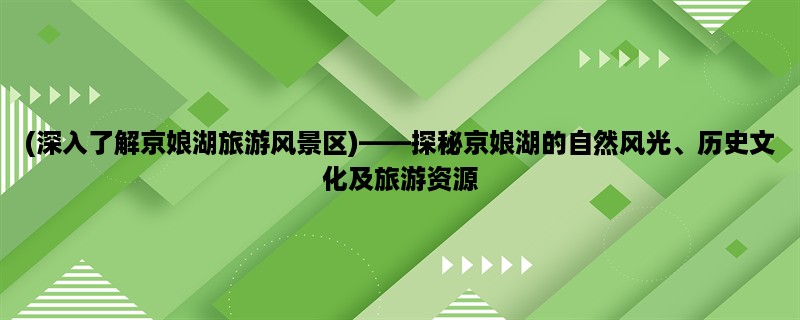 (深入了解京娘湖旅游风景区)——探秘京娘湖的自然风光、历史文化及旅游资源